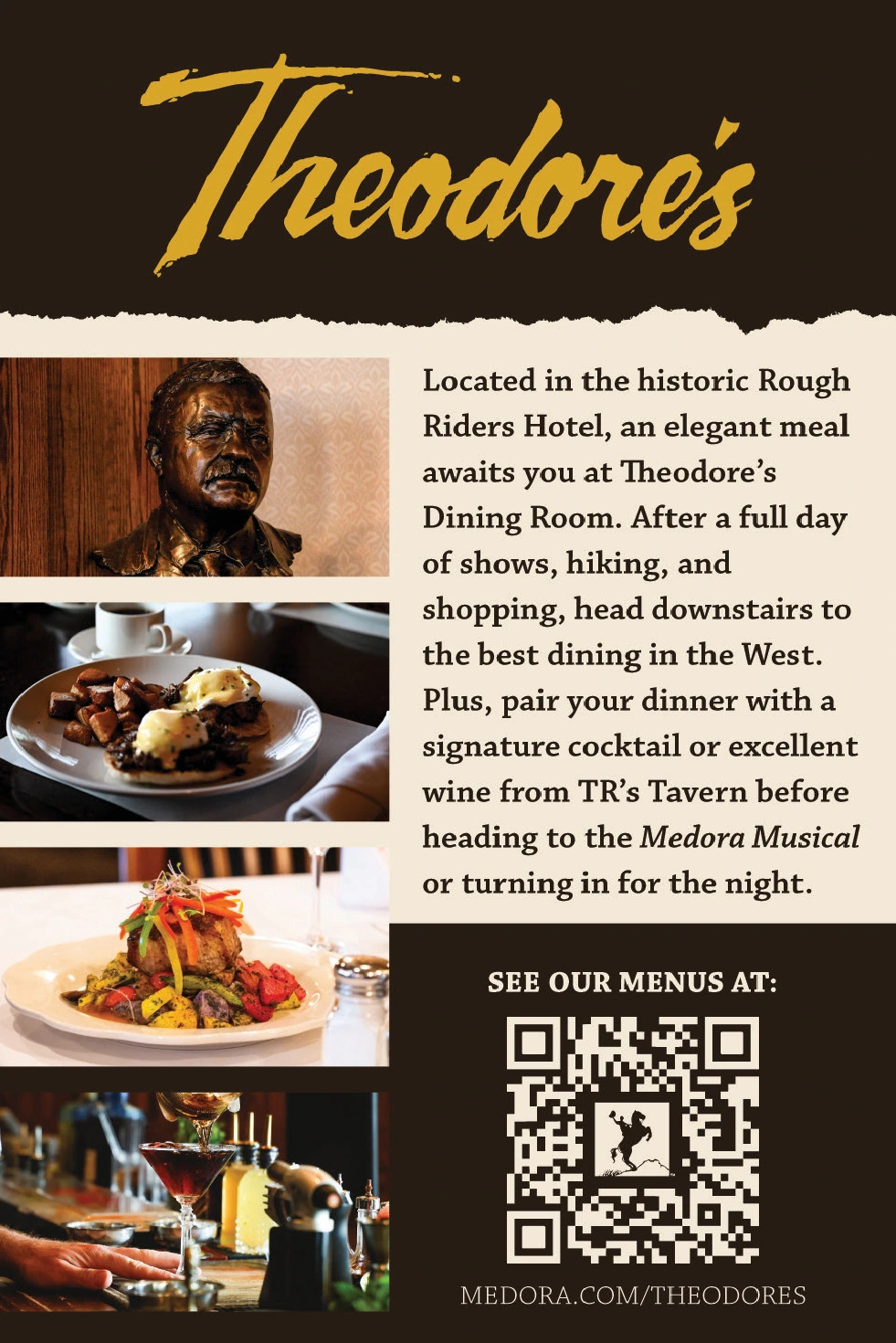 Theodore's

Located in the historic Rough Riders Hotel, an elegant meal awaits you at Theodore's Dining Room. After a full day of shows, hiking, and shopping, head downstairs to the best dining in the West. Plus, pair your dinner with a signature cocktail or excellent wine from TR's Tavern before heading to the Medora Musical or turning in for the night.

SEE OUR MENUS AT:

MEDORA.COM/THEODORES